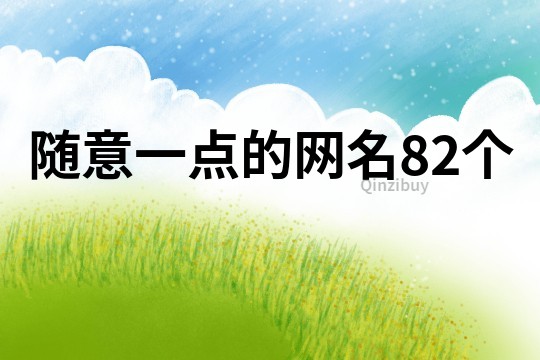 随意一点的网名82个

Qinzibuy